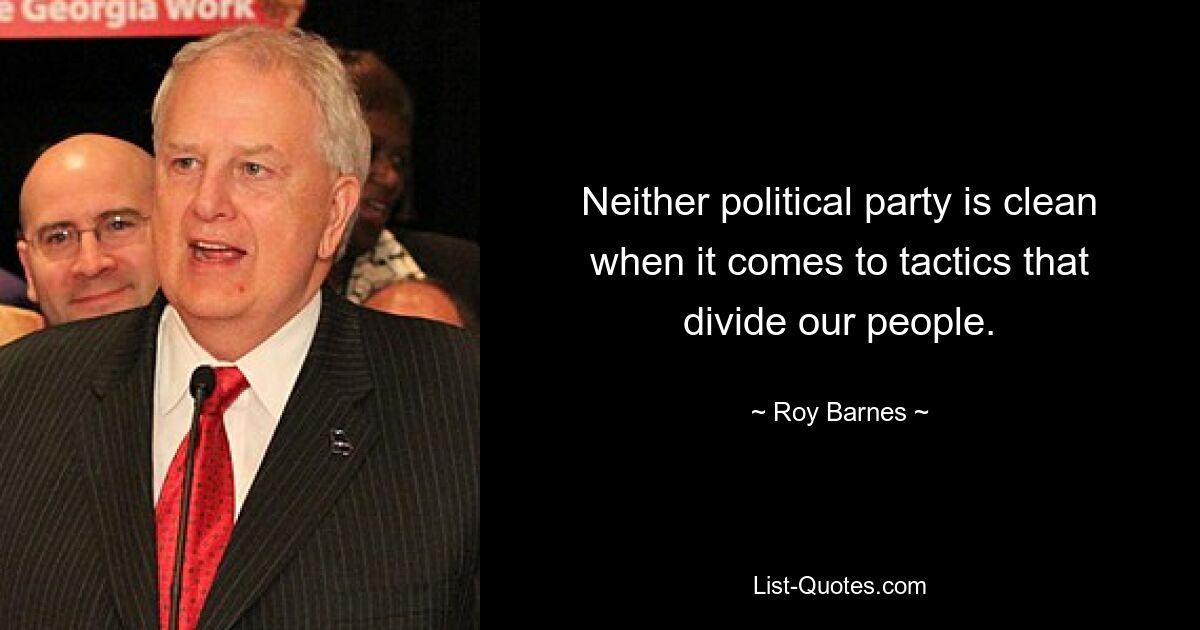 e Georgia Work

Neither political party is clean when it comes to tactics that divide our people.

~ Roy Barnes ~

List-Quotes.com